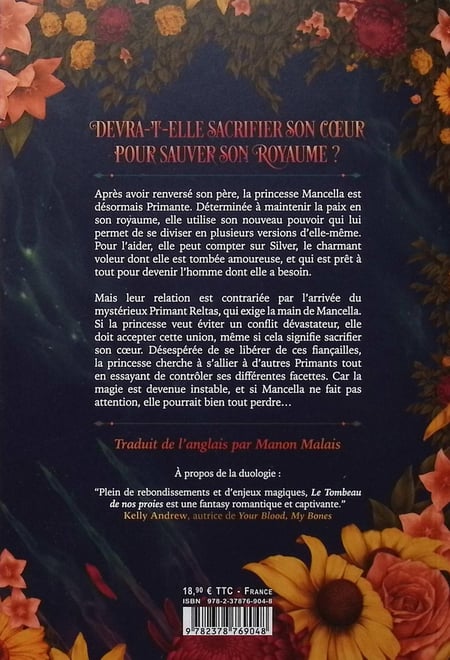 DEVRA-T-ELLE SACRIFIER SON CŒUR POUR SAUVER SON ROYAUME ?

Après avoir renversé son père, la princesse Mancella est désormais Primante. Déterminée à maintenir la paix en son royaume, elle utilise son nouveau pouvoir qui lui permet de se diviser en plusieurs versions d'elle-même. Pour l'aider, elle peut compter sur Silver, le charmant voleur dont elle est tombée amoureuse, et qui est prêt à tout pour devenir l'homme dont elle a besoin.

Mais leur relation est contrariée par l'arrivée du mystérieux Primant Reltas, qui exige la main de Mancella. Si la princesse veut éviter un conflit dévastateur, elle doit accepter cette union, même si cela signifie sacrifier son cœur. Désespérée de se libérer de ces fiançailles, la princesse cherche à s'allier à d'autres Primants tout en essayant de contrôler ses différentes facettes. Car la magie est devenue instable, et si Mancella ne fait pas attention, elle pourrait bien tout perdre…

Traduit de l'anglais par Manon Malais

À propos de la duologie :

"Plein de rebondissements et d'enjeux magiques, Le Tombeau de nos proies est une fantasy romantique et captivante."
Kelly Andrew, autrice de Your Blood, My Bones

18,90 € TTC - FRANCE
ISBN 978-2-37876-904-8

9 782378 769048